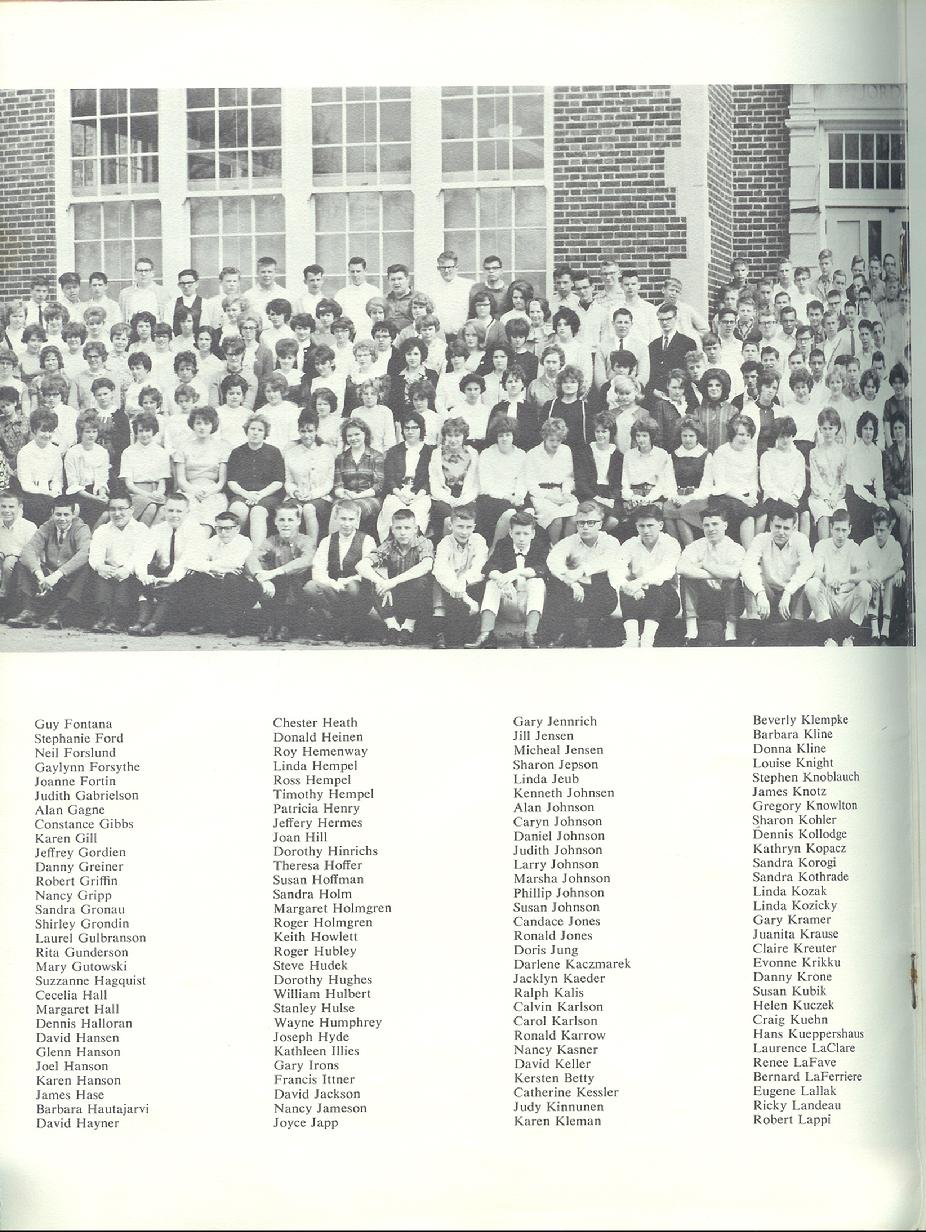 Guy Fontana
Stephanie Ford
Neil Forslund
Gaylynn Forsythe
Joanne Fortin
Judith Gabrielson
Alan Gagne
Constance Gibbs
Karen Gill
Jeffrey Gordien
Danny Greiner
Robert Griffin
Nancy Gripp
Sandra Gronau
Shirley Grondin
Laurel Gulbranson
Rita Gunderson
Mary Gutowski
Suzzanne Hagquist
Cecelia Hall
Margaret Hall
Dennis Halloran
David Hansen
Glenn Hanson
Joel Hanson
Karen Hanson
James Hase
Barbara Hautajarvi
David Hayner

Chester Heath
Donald Heinen
Roy Hemenway
Linda Hempel
Ross Hempel
Timothy Hempel
Patricia Henry
Jeffery Hermes
Joan Hill
Dorothy Hinrichs
Theresa Hoffer
Susan Hoffman
Sandra Holm
Margaret Holmgren
Roger Holmgren
Keith Howlett
Roger Hubley
Steve Hudek
Dorothy Hughes
William Hulbert
Stanley Hulse
Wayne Humphrey
Joseph Hyde
Kathleen Illies
Gary Irons
Francis Ittner
David Jackson
Nancy Jameson
Joyce Japp

Gary Jennrich
Jill Jensen
Micheal Jensen
Sharon Jepson
Linda Jeub
Kenneth Johnsen
Alan Johnson
Caryn Johnson
Daniel Johnson
Judith Johnson
Larry Johnson
Marsha Johnson
Phillip Johnson
Susan Johnson
Candace Jones
Ronald Jones
Doris Jung
Darlene Kaczmarek
Jacklyn Kaeder
Ralph Kalis
Calvin Karlson
Carol Karlson
Ronald Karrow
Nancy Kasner
David Keller
Kersten Betty
Catherine Kessler
Judy Kinnunen
Karen Kleman

Beverly Klempke
Barbara Kline
Donna Kline
Louise Knight
Stephen Knoblauch
James Knotz
Gregory Knowlton
Sharon Kohler
Dennis Kollodge
Kathryn Kopacz
Sandra Korogi
Sandra Kothrade
Linda Kozak
Linda Kozicky
Gary Kramer
Juanita Krause
Claire Kreuter
Evonne Krikku
Danny Krone
Susan Kubik
Helen Kuczek
Craig Kuehn
Hans Kueppershaus
Laurence LaClare
Renee LaFave
Bernard LaFerriere
Eugene Lallak
Ricky Landeau
Robert Lappi